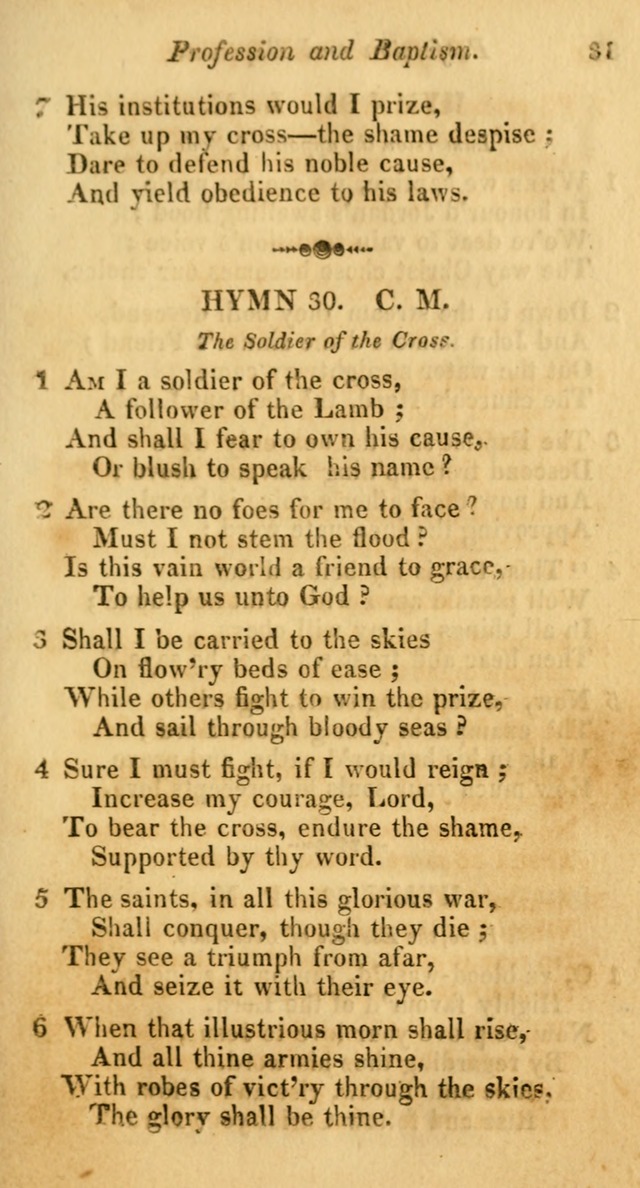 Profession and Baptism. 31

7 His institutions would I prize,
Take up my cross—the shame despise ;
Dare to defend his noble cause,
And yield obedience to his laws.

HYMN 30. C. M.

The Soldier of the Cross.

1 Am I a soldier of the cross,
A follower of the Lamb ;
And shall I fear to own his cause,
Or blush to speak his name ?

2 Are there no foes for me to face ?
Must I not stem the flood ?
Is this vain world a friend to grace,
To help us unto God ?

3 Shall I be carried to the skies
On flow'ry beds of ease ;
While others fight to win the prize,
And sail through bloody seas ?

4 Sure I must fight, if I would reign ;
Increase my courage, Lord,
To bear the cross, endure the shame,
Supported by thy word.

5 The saints, in all this glorious war,
Shall conquer, though they die ;
They see a triumph from afar,
And seize it with their eye.

6 When that illustrious morn shall rise,
And all thine armies shine,
With robes of vict'ry through the skies,
The glory shall be thine.